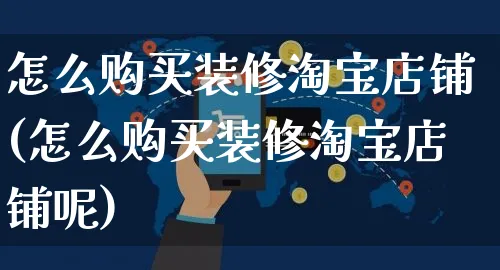 怎么购买装修淘宝店铺(怎么购买装修淘宝店铺呢)